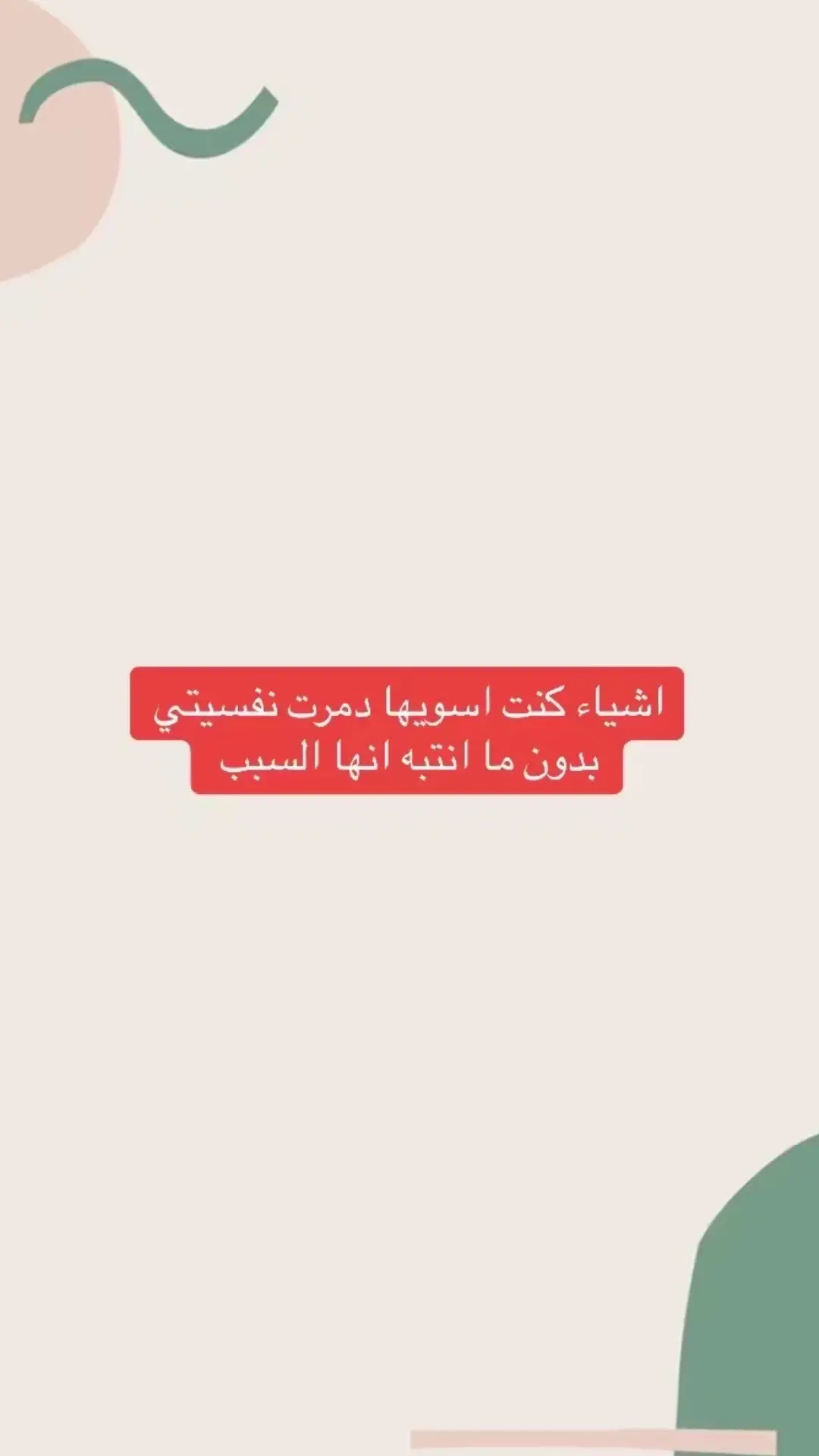 اشياء كنت اسويها دمرت نفسيتي
بدون ما انتبه انها السبب